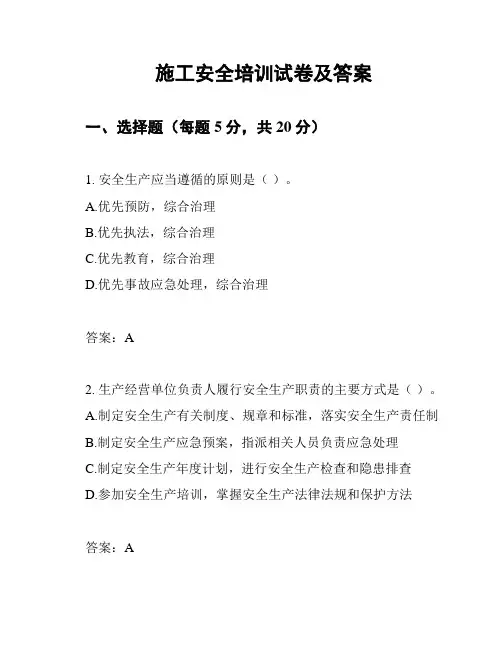 施工安全培训试卷及答案

一、选择题（每题 5 分，共 20 分）

1. 安全生产应当遵循的原则是（ ）。
A.优先预防，综合治理
B.优先执法，综合治理
C.优先教育，综合治理
D.优先事故应急处理，综合治理

答案：A

2. 生产经营单位负责人履行安全生产职责的主要方式是（ ）。
A.制定安全生产有关制度、规章和标准，落实安全生产责任制
B.制定安全生产应急预案，指派相关人员负责应急处理
C.制定安全生产年度计划，进行安全生产检查和隐患排查
D.参加安全生产培训，掌握安全生产法律法规和保护方法

答案：A